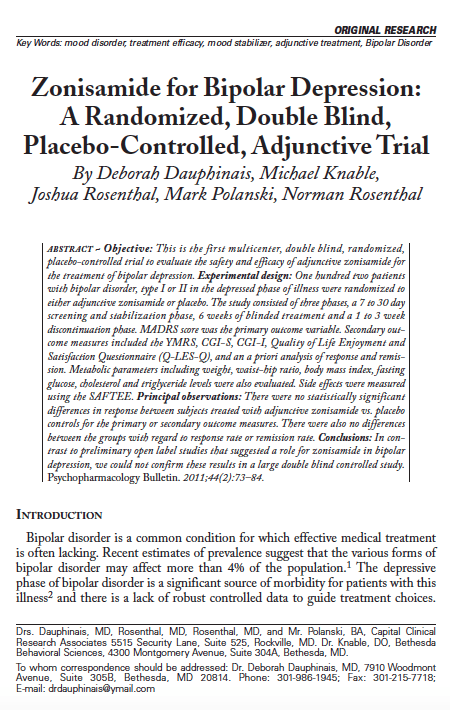 ORIGINAL RESEARCH

Key Words: mood disorder, treatment efficacy, mood stabilizer, adjunctive treatment, Bipolar Disorder

Zonisamide for Bipolar Depression: A Randomized, Double Blind, Placebo-Controlled, Adjunctive Trial

By Deborah Dauphinais, Michael Knable, Joshua Rosenthal, Mark Polanski, Norman Rosenthal

ABSTRACT ~ Objective: This is the first multicenter, double blind, randomized, placebo-controlled trial to evaluate the safety and efficacy of adjunctive zonisamide for the treatment of bipolar depression. Experimental design: One hundred two patients with bipolar disorder, type I or II in the depressed phase of illness were randomized to either adjunctive zonisamide or placebo. The study consisted of three phases, a 7 to 30 day screening and stabilization phase, 6 weeks of blinded treatment and a 1 to 3 week discontinuation phase. MADRS score was the primary outcome variable. Secondary outcome measures included the YMRS, CGI-S, CGI-I, Quality of Life Enjoyment and Satisfaction Questionnaire (Q-LES-Q), and an a priori analysis of response and remission. Metabolic parameters including weight, waist-hip ratio, body mass index, fasting glucose, cholesterol and triglyceride levels were also evaluated. Side effects were measured using the SAFTEE. Principal observations: There were no statistically significant differences in response between subjects treated with adjunctive zonisamide vs. placebo controls for the primary or secondary outcome measures. There were also no differences between the groups with regard to response rate or remission rate. Conclusions: In contrast to preliminary open label studies that suggested a role for zonisamide in bipolar depression, we could not confirm these results in a large double blind controlled study. Psychopharmacology Bulletin. 2011;44(2):73–84.

INTRODUCTION

Bipolar disorder is a common condition for which effective medical treatment is often lacking. Recent estimates of prevalence suggest that the various forms of bipolar disorder may affect more than 4% of the population.$^1$ The depressive phase of bipolar disorder is a significant source of morbidity for patients with this illness$^2$ and there is a lack of robust controlled data to guide treatment choices.

Drs. Dauphinais, MD, Rosenthal, MD, Rosenthal, MD, and Mr. Polanski, BA, Capital Clinical Research Associates 5515 Security Lane, Suite 525, Rockville, MD. Dr. Knable, DO, Bethesda Behavioral Sciences, 4300 Montgomery Avenue, Suite 304A, Bethesda, MD.

To whom correspondence should be addressed: Dr. Deborah Dauphinais, MD, 7910 Woodmont Avenue, Suite 305B, Bethesda, MD 20814. Phone: 301-986-1945; Fax: 301-215-7718; E-mail: drdauphinais@ymail.com